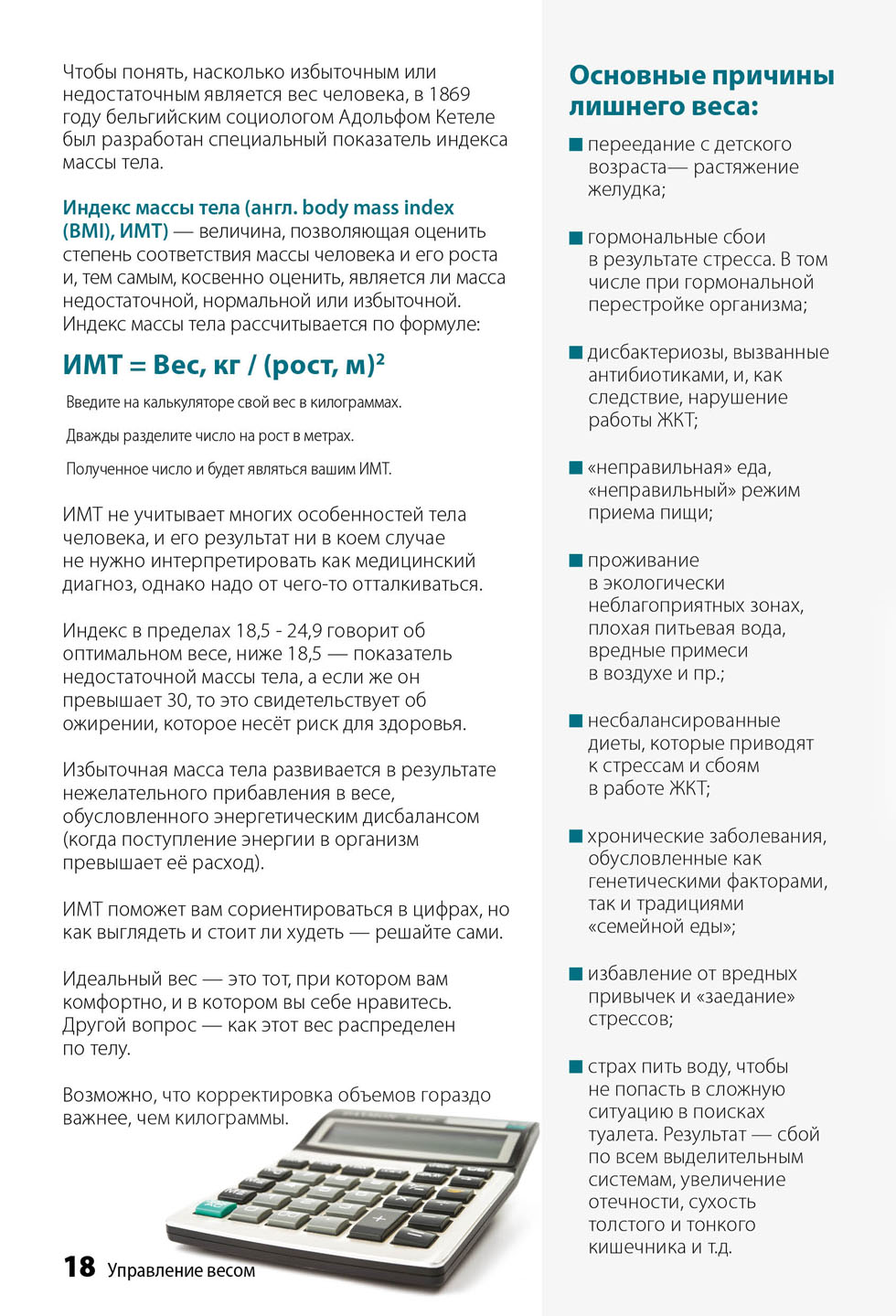 Чтобы понять, насколько избыточным или недостаточным является вес человека, в 1869 году бельгийским социологом Адольфом Кетеле был разработан специальный показатель индекса массы тела.

Индекс массы тела (англ. body mass index (BMI), ИМТ) — величина, позволяющая оценить степень соответствия массы человека и его роста и, тем самым, косвенно оценить, является ли масса недостаточной, нормальной или избыточной. Индекс массы тела рассчитывается по формуле:

ИМТ = Вес, кг / (рост, м)$^2$

Введите на калькуляторе свой вес в килограммах.

Дважды разделите число на рост в метрах.

Полученное число и будет являться вашим ИМТ.

ИМТ не учитывает многих особенностей тела человека, и его результат ни в коем случае не нужно интерпретировать как медицинский диагноз, однако надо от чего-то отталкиваться.

Индекс в пределах 18,5 - 24,9 говорит об оптимальном весе, ниже 18,5 — показатель недостаточной массы тела, а если же он превышает 30, то это свидетельствует об ожирении, которое несёт риск для здоровья.

Избыточная масса тела развивается в результате нежелательного прибавления в весе, обусловленного энергетическим дисбалансом (когда поступление энергии в организм превышает её расход).

ИМТ поможет вам сориентироваться в цифрах, но как выглядеть и стоит ли худеть — решайте сами.

Идеальный вес — это тот, при котором вам комфортно, и в котором вы себе нравитесь. Другой вопрос — как этот вес распределен по телу.

Возможно, что корректировка объемов гораздо важнее, чем килограммы.

18 Управление весом

Основные причины лишнего веса:

переедание с детского возраста— растяжение желудка;

гормональные сбои в результате стресса. В том числе при гормональной перестройке организма;

дисбактериозы, вызванные антибиотиками, и, как следствие, нарушение работы ЖКТ;

«неправильная» еда, «неправильный» режим приема пищи;

проживание в экологически неблагоприятных зонах, плохая питьевая вода, вредные примеси в воздухе и пр.;

несбалансированные диеты, которые приводят к стрессам и сбоям в работе ЖКТ;

хронические заболевания, обусловленные как генетическими факторами, так и традициями «семейной еды»;

избавление от вредных привычек и «заедание» стрессов;

страх пить воду, чтобы не попасть в сложную ситуацию в поисках туалета. Результат — сбой по всем выделительным системам, увеличение отечности, сухость толстого и тонкого кишечника и т.д.